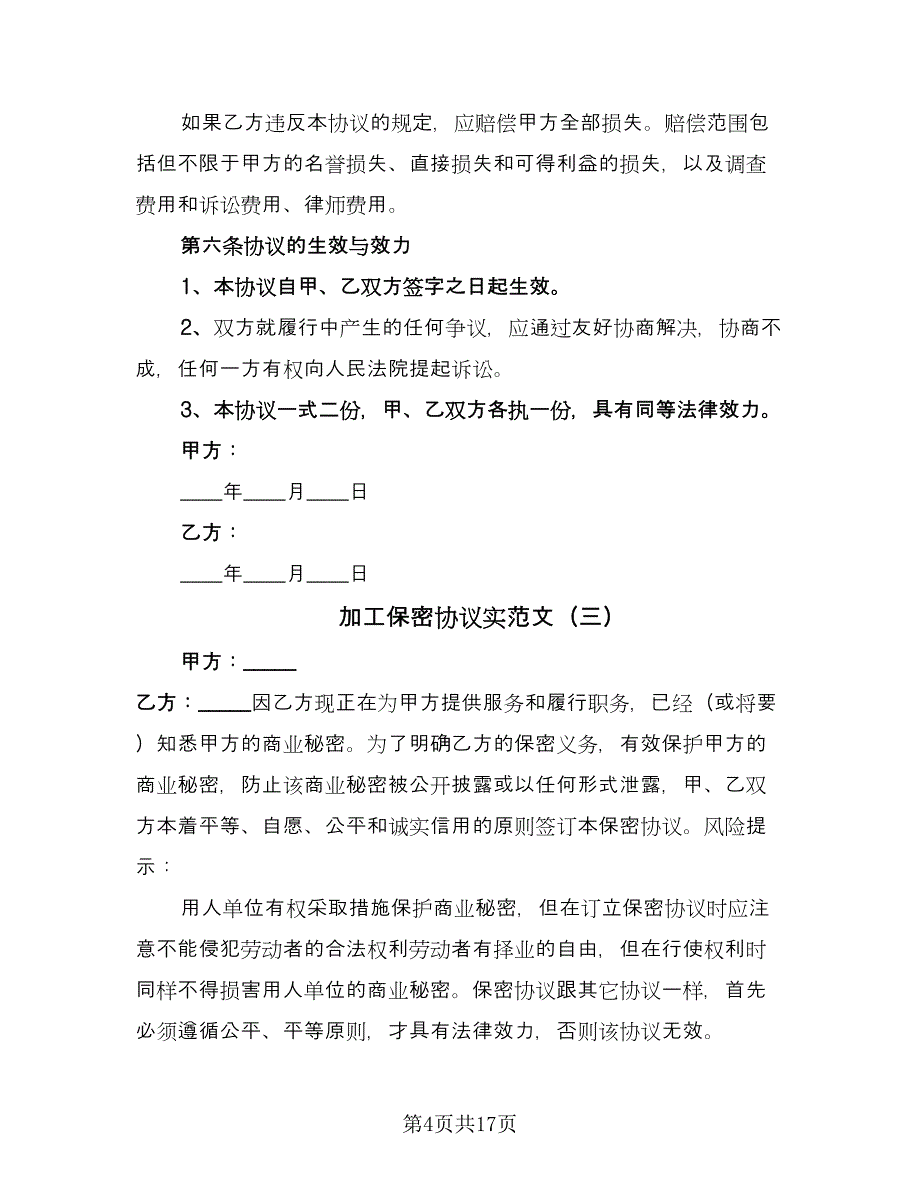 如果乙方违反本协议的规定，应赔偿甲方全部损失。赔偿范围包括但不限于甲方的名誉损失、直接损失和可得利益的损失，以及调查费用和诉讼费用、律师费用。

第六条协议的生效与效力

1、本协议自甲、乙双方签字之日起生效。

2、双方就履行中产生的任何争议，应通过友好协商解决，协商不成，任何一方有权向人民法院提起诉讼。

3、本协议一式二份，甲、乙双方各执一份，具有同等法律效力。

甲方：

____年____月____日

乙方：

____年____月____日

加工保密协议实范文（三）

甲方：_____

乙方：_____因乙方现正在为甲方提供服务和履行职务，已经（或将要）知悉甲方的商业秘密。为了明确乙方的保密义务，有效保护甲方的商业秘密，防止该商业秘密被公开披露或以任何形式泄露，甲、乙双方本着平等、自愿、公平和诚实信用的原则签订本保密协议。风险提示：

用人单位有权采取措施保护商业秘密，但在订立保密协议时应注意不能侵犯劳动者的合法权利劳动者有择业的自由，但在行使权利时同样不得损害用人单位的商业秘密。保密协议跟其它协议一样，首先必须遵循公平、平等原则，才具有法律效力，否则该协议无效。

第4页共17页